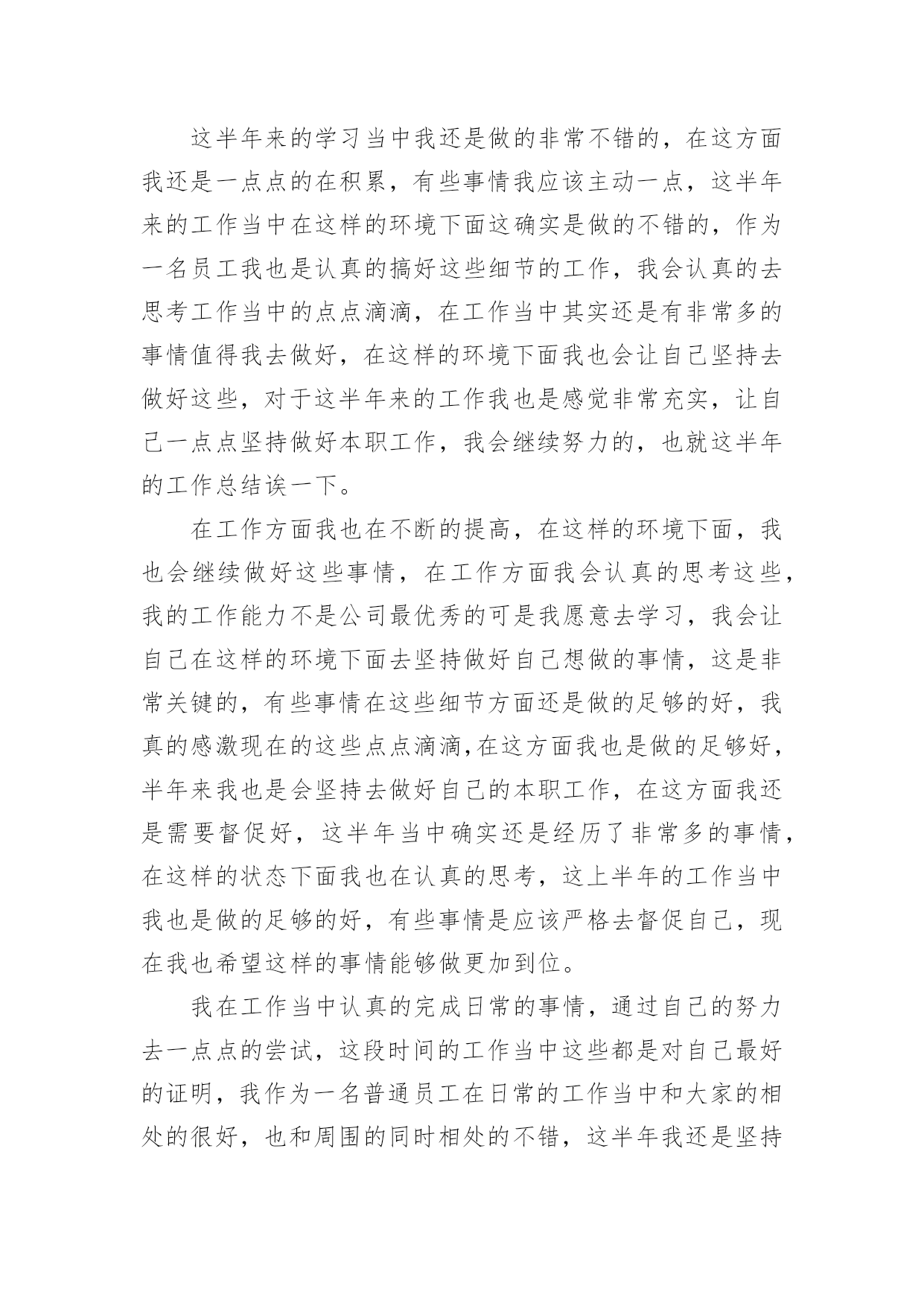 这半年来的学习当中我还是做的非常不错的，在这方面我还是一点点的在积累，有些事情我应该主动一点，这半年来的工作当中在这样的环境下面这确实是做的不错的，作为一名员工我也是认真的搞好这些细节的工作，我会认真的去思考工作当中的点点滴滴，在工作当中其实还是有非常多的事情值得我去做好，在这样的环境下面我也会让自己坚持去做好这些，对于这半年来的工作我也是感觉非常充实，让自己一点点坚持做好本职工作，我会继续努力的，也就这半年的工作总结诶一下。

在工作方面我也在不断的提高，在这样的环境下面，我也会继续做好这些事情，在工作方面我会认真的思考这些，我的工作能力不是公司最优秀的可是我愿意去学习，我会让自己在这样的环境下面去坚持做好自己想做的事情，这是非常关键的，有些事情在这些细节方面还是做的足够的好，我真的感激现在的这些点点滴滴,在这方面我也是做的足够好，半年来我也是会坚持去做好自己的本职工作，在这方面我还是需要督促好，这半年当中确实还是经历了非常多的事情，在这样的状态下面我也在认真的思考，这上半年的工作当中我也是做的足够的好，有些事情是应该严格去督促自己，现在我也希望这样的事情能够做更加到位。

我在工作当中认真的完成日常的事情，通过自己的努力去一点点的尝试，这段时间的工作当中这些都是对自己最好的证明，我作为一名普通员工在日常的工作当中和大家的相处的很好，也和周围的同时相处的不错，这半年我还是坚持